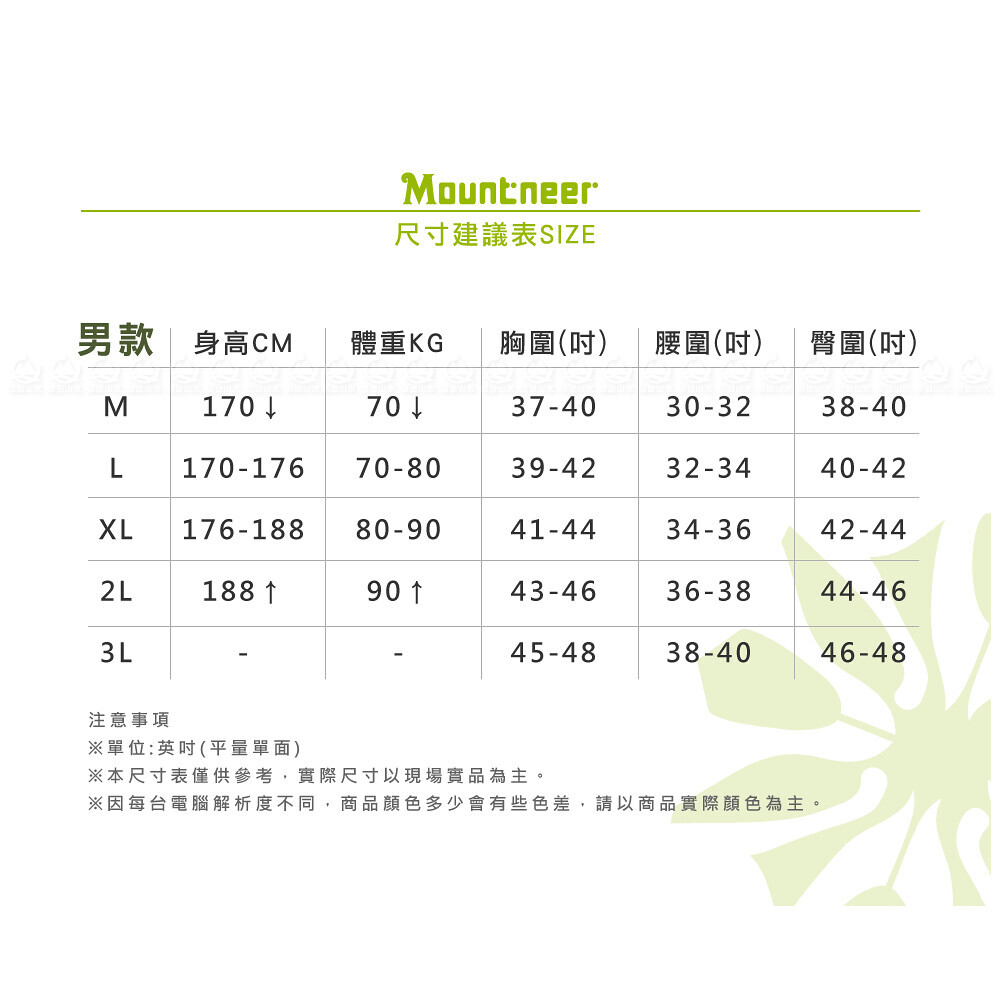 Mountneer
尺寸建議表SIZE

| 男款 | 身高CM | 體重KG | 胸圍(吋) | 腰圍(吋) | 臀圍(吋) |
|---|---|---|---|---|---|
| M | 170↓ | 70↓ | 37-40 | 30-32 | 38-40 |
| L | 170-176 | 70-80 | 39-42 | 32-34 | 40-42 |
| XL | 176-188 | 80-90 | 41-44 | 34-36 | 42-44 |
| 2L | 188↑ | 90↑ | 43-46 | 36-38 | 44-46 |
| 3L | - | - | 45-48 | 38-40 | 46-48 |

注意事項
※單位:英吋(平量單面)
※本尺寸表僅供參考，實際尺寸以現場實品為主。
※因每台電腦解析度不同，商品顏色多少會有些色差，請以商品實際顏色為主。